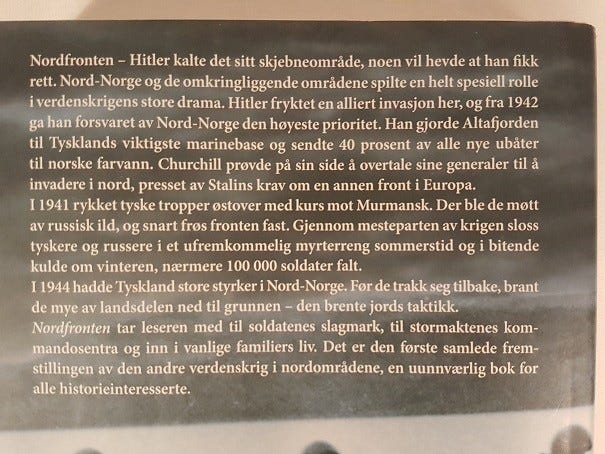 Nordfronten – Hitler kalte det sitt skjebneområde, noen vil hevde at han fikk rett. Nord-Norge og de omkringliggende områdene spilte en helt spesiell rolle i verdenskrigens store drama. Hitler fryktet en alliert invasjon her, og fra 1942 ga han forsvaret av Nord-Norge den høyeste prioritet. Han gjorde Altafjorden til Tysklands viktigste marinebase og sendte 40 prosent av alle nye ubåter til norske farvann. Churchill prøvde på sin side å overtale sine generaler til å invadere i nord, presset av Stalins krav om en annen front i Europa.

I 1941 rykket tyske tropper østover med kurs mot Murmansk. Der ble de møtt av russisk ild, og snart frøs fronten fast. Gjennom mesteparten av krigen sloss tyskere og russere i et ufremkommelig myrterreng sommerstid og i bitende kulde om vinteren, nærmere 100 000 soldater falt.

I 1944 hadde Tyskland store styrker i Nord-Norge. Før de trakk seg tilbake, brant de mye av landsdelen ned til grunnen – den brente jords taktikk.

Nordfronten tar leseren med til soldatenes slagmark, til stormaktenes kommandosentra og inn i vanlige familiers liv. Det er den første samlede fremstillingen av den andre verdenskrig i nordområdene, en uunnværlig bok for alle historieinteresserte.